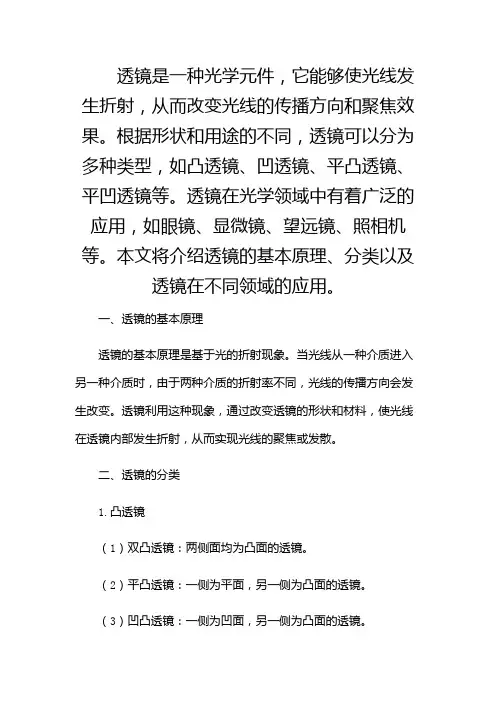 透镜是一种光学元件，它能够使光线发生折射，从而改变光线的传播方向和聚焦效果。根据形状和用途的不同，透镜可以分为多种类型，如凸透镜、凹透镜、平凸透镜、平凹透镜等。透镜在光学领域中有着广泛的应用，如眼镜、显微镜、望远镜、照相机等。本文将介绍透镜的基本原理、分类以及透镜在不同领域的应用。

一、透镜的基本原理

透镜的基本原理是基于光的折射现象。当光线从一种介质进入另一种介质时，由于两种介质的折射率不同，光线的传播方向会发生改变。透镜利用这种现象，通过改变透镜的形状和材料，使光线在透镜内部发生折射，从而实现光线的聚焦或发散。

二、透镜的分类

1. 凸透镜

（1）双凸透镜：两侧面均为凸面的透镜。

（2）平凸透镜：一侧为平面，另一侧为凸面的透镜。

（3）凹凸透镜：一侧为凹面，另一侧为凸面的透镜。